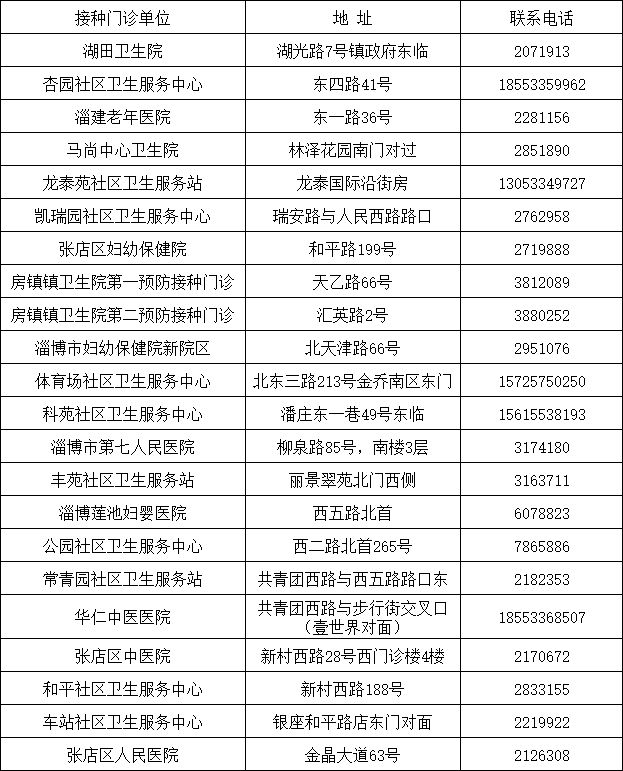 | 接种门诊单位 | 地 址 | 联系电话 |
|---|---|---|
| 湖田卫生院 | 湖光路7号镇政府东临 | 2071913 |
| 杏园社区卫生服务中心 | 东四路41号 | 18553359962 |
| 淄建老年医院 | 东一路36号 | 2281156 |
| 马尚中心卫生院 | 林泽花园南门对过 | 2851890 |
| 龙泰苑社区卫生服务站 | 龙泰国际沿街房 | 13053349727 |
| 凯瑞园社区卫生服务中心 | 瑞安路与人民西路路口 | 2762958 |
| 张店区妇幼保健院 | 和平路199号 | 2719888 |
| 房镇镇卫生院第一预防接种门诊 | 天乙路66号 | 3812089 |
| 房镇镇卫生院第二预防接种门诊 | 汇英路2号 | 3880252 |
| 淄博市妇幼保健院新院区 | 北天津路66号 | 2951076 |
| 体育场社区卫生服务中心 | 北东三路213号金乔南区东门 | 15725750250 |
| 科苑社区卫生服务中心 | 潘庄东一巷49号东临 | 15615538193 |
| 淄博市第七人民医院 | 柳泉路85号，南楼3层 | 3174180 |
| 丰苑社区卫生服务站 | 丽景翠苑北门西侧 | 3163711 |
| 淄博莲池妇婴医院 | 西五路北首 | 6078823 |
| 公园社区卫生服务中心 | 西二路北首265号 | 7865886 |
| 常青园社区卫生服务站 | 共青团西路与西五路路口东 | 2182353 |
| 华仁中医医院 | 共青团西路与步行街交叉口（壹世界对面） | 18553368507 |
| 张店区中医院 | 新村西路28号西门诊楼4楼 | 2170672 |
| 和平社区卫生服务中心 | 新村西路188号 | 2833155 |
| 车站社区卫生服务中心 | 银座和平路店东门对面 | 2219922 |
| 张店区人民医院 | 金晶大道63号 | 2126308 |